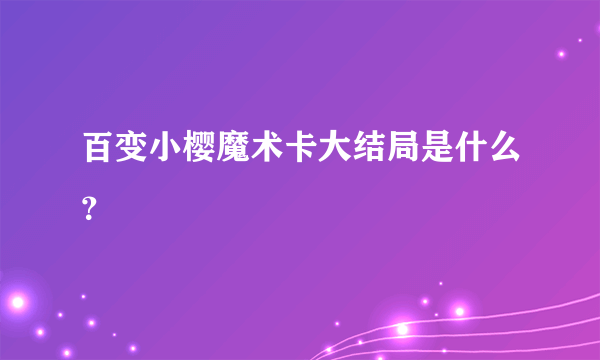 百变小樱魔术卡大结局是什么？